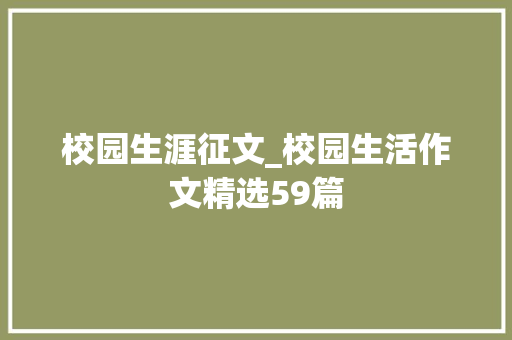 校园生涯征文_校园生活作文精选59篇